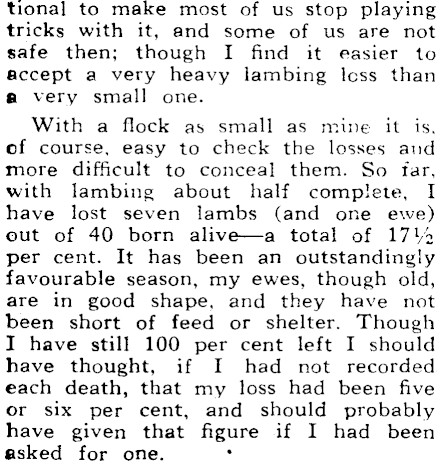 tional to make most of us stop playing tricks with it, and some of us are not safe then; though I find it easier to accept a very heavy lambing loss than a very small one.

With a flock as small as mine it is, of course, easy to check the losses and more difficult to conceal them. So far, with lambing about half complete, I have lost seven lambs (and one ewe) out of 40 born alive—a total of 17½ per cent. It has been an outstandingly favourable season, my ewes, though old, are in good shape, and they have not been short of feed or shelter. Though I have still 100 per cent left I should have thought, if I had not recorded each death, that my loss had been five or six per cent, and should probably have given that figure if I had been asked for one.